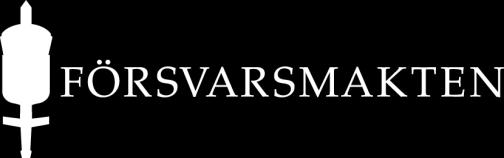 FÖRSVARSMAKTEN